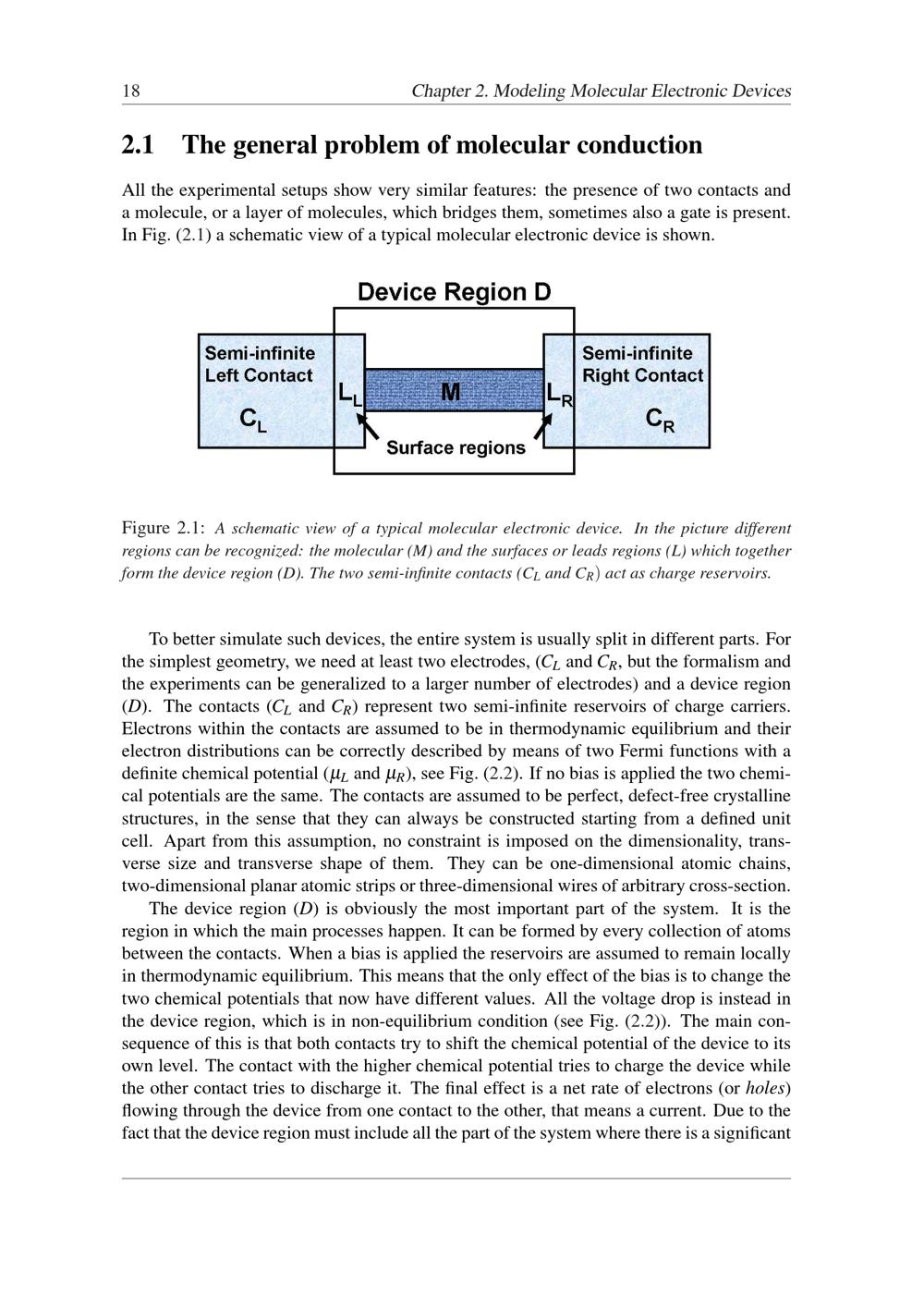 18 Chapter 2. Modeling Molecular Electronic Devices

2.1 The general problem of molecular conduction

All the experimental setups show very similar features: the presence of two contacts and a molecule, or a layer of molecules, which bridges them, sometimes also a gate is present. In Fig. (2.1) a schematic view of a typical molecular electronic device is shown.

Device Region D

Semi-infinite Left Contact

$C_L$

$L_L$

M

$L_R$

Semi-infinite Right Contact

$C_R$

Surface regions

Figure 2.1: A schematic view of a typical molecular electronic device. In the picture different regions can be recognized: the molecular (M) and the surfaces or leads regions (L) which together form the device region (D). The two semi-infinite contacts ($C_L$ and $C_R$) act as charge reservoirs.

To better simulate such devices, the entire system is usually split in different parts. For the simplest geometry, we need at least two electrodes, ($C_L$ and $C_R$, but the formalism and the experiments can be generalized to a larger number of electrodes) and a device region ($D$). The contacts ($C_L$ and $C_R$) represent two semi-infinite reservoirs of charge carriers. Electrons within the contacts are assumed to be in thermodynamic equilibrium and their electron distributions can be correctly described by means of two Fermi functions with a definite chemical potential ($\mu_L$ and $\mu_R$), see Fig. (2.2). If no bias is applied the two chemical potentials are the same. The contacts are assumed to be perfect, defect-free crystalline structures, in the sense that they can always be constructed starting from a defined unit cell. Apart from this assumption, no constraint is imposed on the dimensionality, transverse size and transverse shape of them. They can be one-dimensional atomic chains, two-dimensional planar atomic strips or three-dimensional wires of arbitrary cross-section.

The device region ($D$) is obviously the most important part of the system. It is the region in which the main processes happen. It can be formed by every collection of atoms between the contacts. When a bias is applied the reservoirs are assumed to remain locally in thermodynamic equilibrium. This means that the only effect of the bias is to change the two chemical potentials that now have different values. All the voltage drop is instead in the device region, which is in non-equilibrium condition (see Fig. (2.2)). The main consequence of this is that both contacts try to shift the chemical potential of the device to its own level. The contact with the higher chemical potential tries to charge the device while the other contact tries to discharge it. The final effect is a net rate of electrons (or holes) flowing through the device from one contact to the other, that means a current. Due to the fact that the device region must include all the part of the system where there is a significant